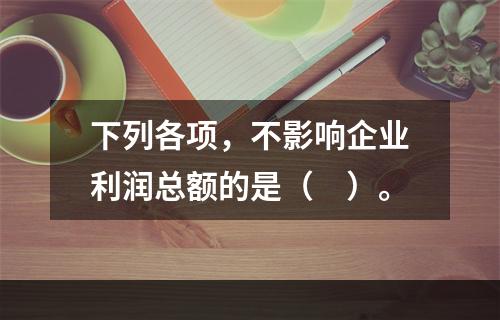 下列各项，不影响企业利润总额的是（ ）。